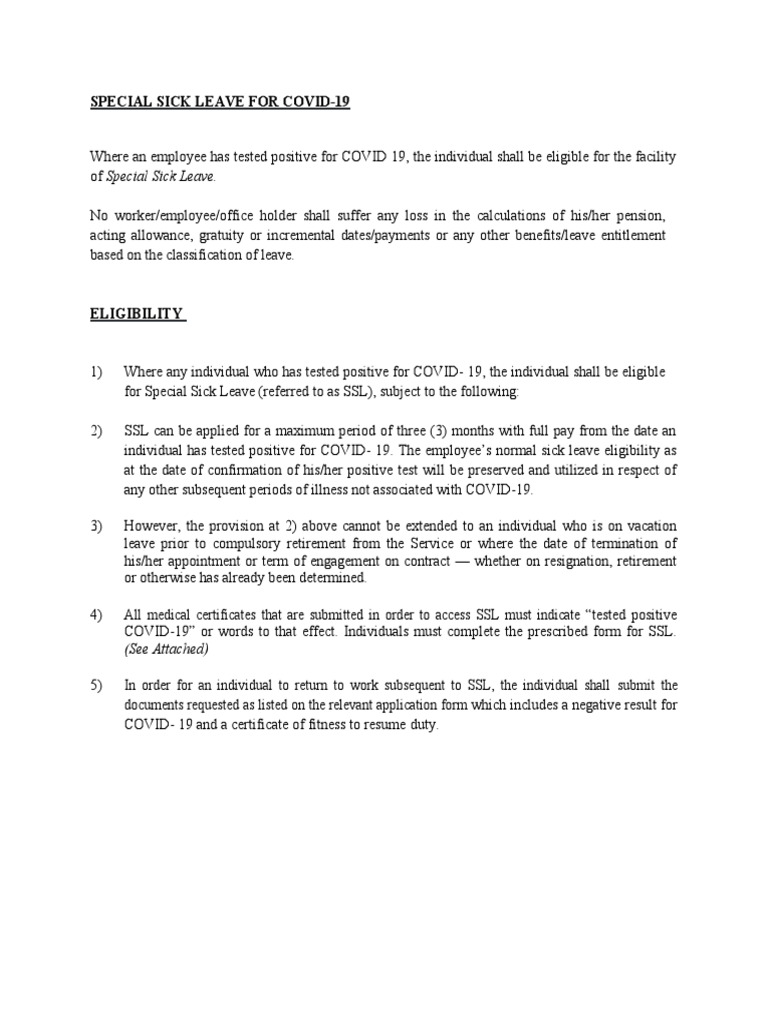 SPECIAL SICK LEAVE FOR COVID-19

Where an employee has tested positive for COVID 19, the individual shall be eligible for the facility of Special Sick Leave.

No worker/employee/office holder shall suffer any loss in the calculations of his/her pension, acting allowance, gratuity or incremental dates/payments or any other benefits/leave entitlement based on the classification of leave.

ELIGIBILITY

1) Where any individual who has tested positive for COVID- 19, the individual shall be eligible for Special Sick Leave (referred to as SSL), subject to the following:

2) SSL can be applied for a maximum period of three (3) months with full pay from the date an individual has tested positive for COVID- 19. The employee's normal sick leave eligibility as at the date of confirmation of his/her positive test will be preserved and utilized in respect of any other subsequent periods of illness not associated with COVID-19.

3) However, the provision at 2) above cannot be extended to an individual who is on vacation leave prior to compulsory retirement from the Service or where the date of termination of his/her appointment or term of engagement on contract — whether on resignation, retirement or otherwise has already been determined.

4) All medical certificates that are submitted in order to access SSL must indicate "tested positive COVID-19" or words to that effect. Individuals must complete the prescribed form for SSL. (See Attached)

5) In order for an individual to return to work subsequent to SSL, the individual shall submit the documents requested as listed on the relevant application form which includes a negative result for COVID- 19 and a certificate of fitness to resume duty.